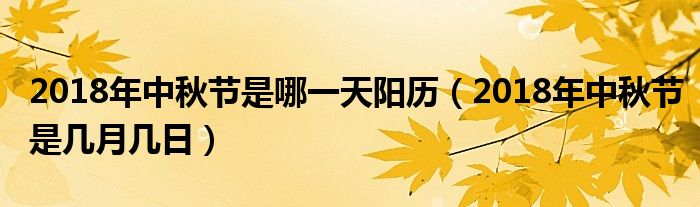 2018年中秋节是哪一天阳历（2018年中秋节是几月几日）